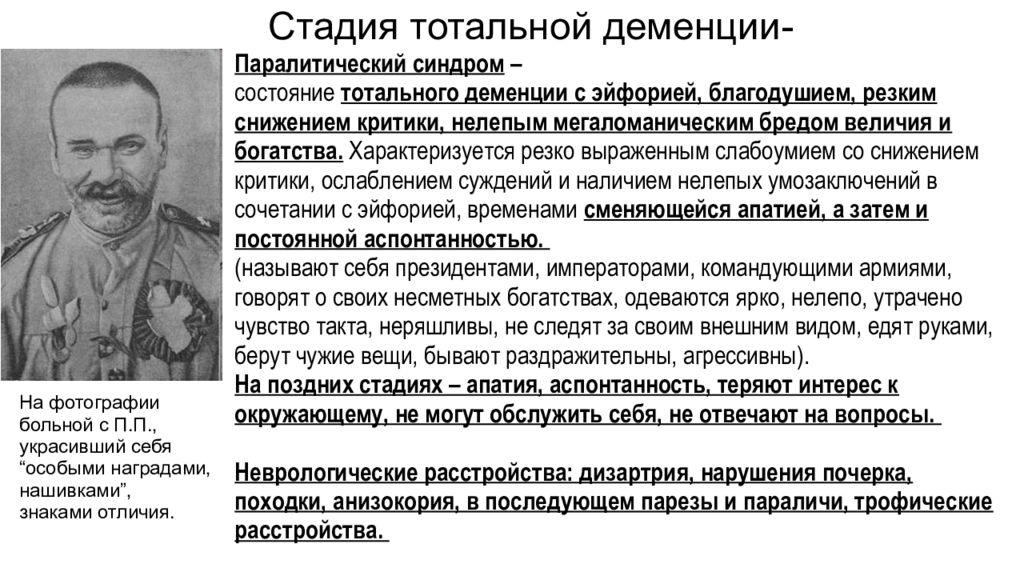 Стадия тотальной деменции-

Паралитический синдром – состояние тотального деменции с эйфорией, благодушием, резким снижением критики, нелепым мегаломаническим бредом величия и богатства. Характеризуется резко выраженным слабоумием со снижением критики, ослаблением суждений и наличием нелепых умозаключений в сочетании с эйфорией, временами сменяющейся апатией, а затем и постоянной аспонтанностью.
(называют себя президентами, императорами, командующими армиями, говорят о своих несметных богатствах, одеваются ярко, нелепо, утрачено чувство такта, неряшливы, не следят за своим внешним видом, едят руками, берут чужие вещи, бывают раздражительны, агрессивны).
На поздних стадиях – апатия, аспонтанность, теряют интерес к окружающему, не могут обслужить себя, не отвечают на вопросы.

Неврологические расстройства: дизартрия, нарушения почерка, походки, анизокория, в последующем парезы и параличи, трофические расстройства.

На фотографии больной с П.П., украсивший себя “особыми наградами, нашивками”, знаками отличия.